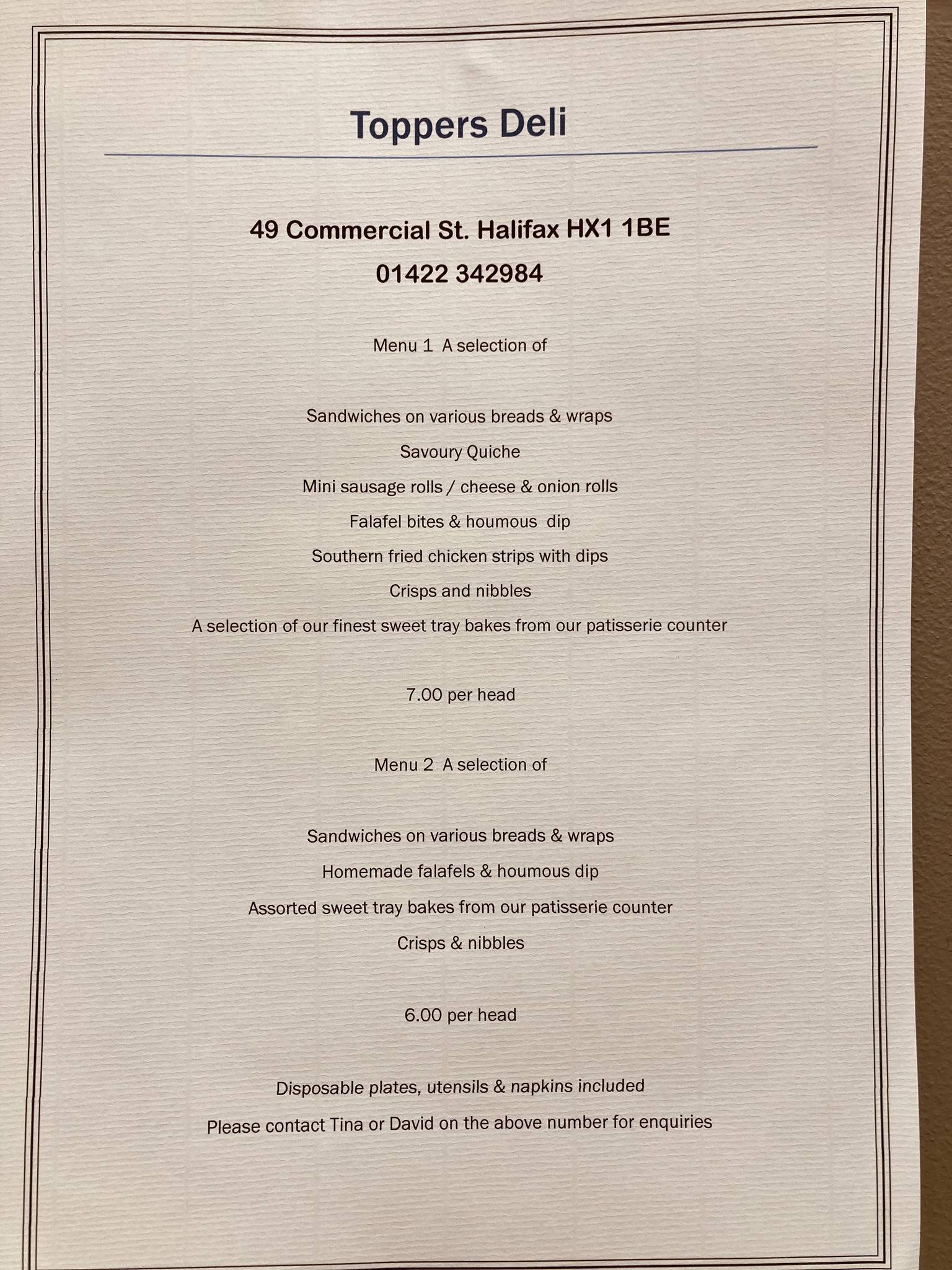 Toppers Deli

49 Commercial St. Halifax HX1 1BE

01422 342984

Menu 1  A selection of

Sandwiches on various breads & wraps

Savoury Quiche

Mini sausage rolls / cheese & onion rolls

Falafel bites & houmous  dip

Southern fried chicken strips with dips

Crisps and nibbles

A selection of our finest sweet tray bakes from our patisserie counter

7.00 per head

Menu 2  A selection of

Sandwiches on various breads & wraps

Homemade falafels & houmous dip

Assorted sweet tray bakes from our patisserie counter

Crisps & nibbles

6.00 per head

Disposable plates, utensils & napkins included

Please contact Tina or David on the above number for enquiries